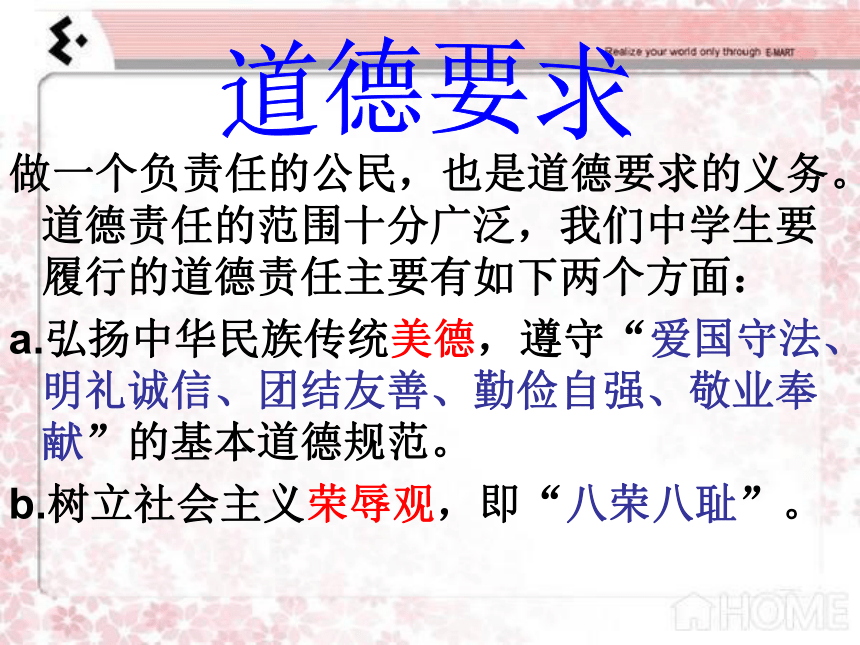 Realize your world only through E-MART

道德要求

做一个负责任的公民，也是道德要求的义务。道德责任的范围十分广泛，我们中学生要履行的道德责任主要有如下两个方面：

a.弘扬中华民族传统美德，遵守“爱国守法、明礼诚信、团结友善、勤俭自强、敬业奉献”的基本道德规范。

b.树立社会主义荣辱观，即“八荣八耻”。

HOME